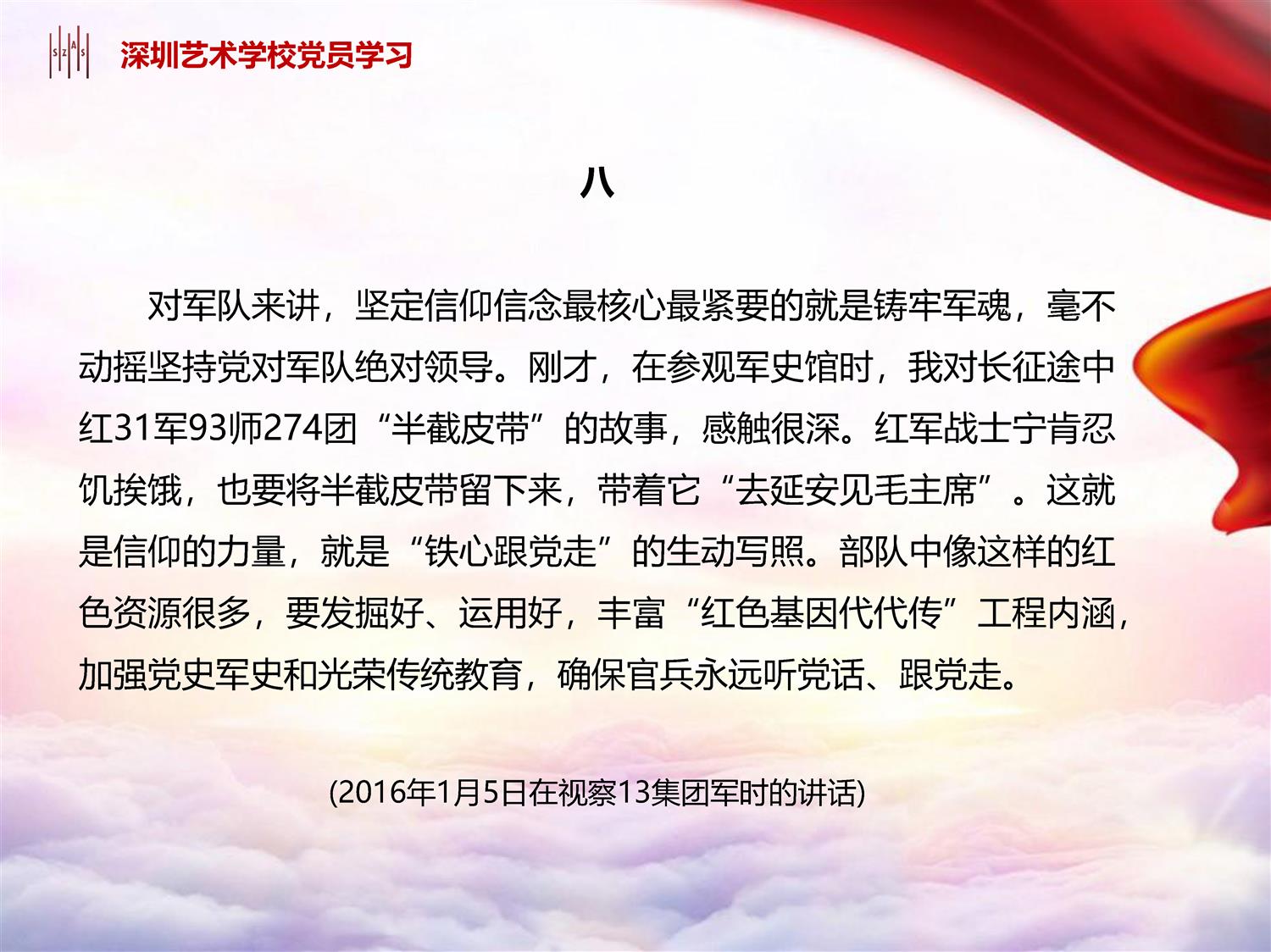 SZAS 深圳艺术学校党员学习

八

对军队来讲，坚定信仰信念最核心最紧要的就是铸牢军魂，毫不动摇坚持党对军队绝对领导。刚才，在参观军史馆时，我对长征途中红31军93师274团“半截皮带”的故事，感触很深。红军战士宁肯忍饥挨饿，也要将半截皮带留下来，带着它“去延安见毛主席”。这就是信仰的力量，就是“铁心跟党走”的生动写照。部队中像这样的红色资源很多，要发掘好、运用好，丰富“红色基因代代传”工程内涵，加强党史军史和光荣传统教育，确保官兵永远听党话、跟党走。

(2016年1月5日在视察13集团军时的讲话)